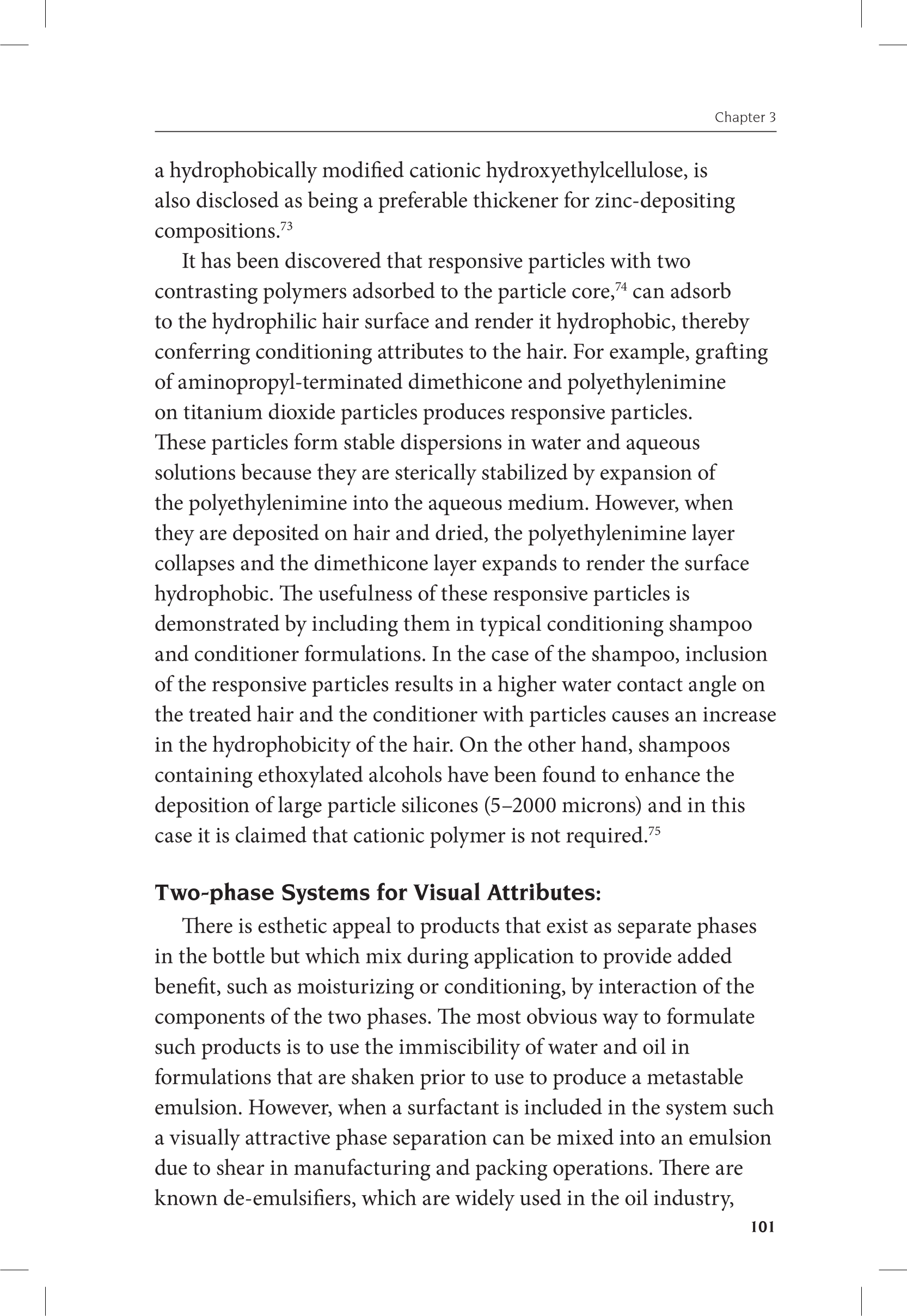 Chapter 3

a hydrophobically modified cationic hydroxyethylcellulose, is also disclosed as being a preferable thickener for zinc-depositing compositions.$^{73}$

It has been discovered that responsive particles with two contrasting polymers adsorbed to the particle core,$^{74}$ can adsorb to the hydrophilic hair surface and render it hydrophobic, thereby conferring conditioning attributes to the hair. For example, grafting of aminopropyl-terminated dimethicone and polyethylenimine on titanium dioxide particles produces responsive particles. These particles form stable dispersions in water and aqueous solutions because they are sterically stabilized by expansion of the polyethylenimine into the aqueous medium. However, when they are deposited on hair and dried, the polyethylenimine layer collapses and the dimethicone layer expands to render the surface hydrophobic. The usefulness of these responsive particles is demonstrated by including them in typical conditioning shampoo and conditioner formulations. In the case of the shampoo, inclusion of the responsive particles results in a higher water contact angle on the treated hair and the conditioner with particles causes an increase in the hydrophobicity of the hair. On the other hand, shampoos containing ethoxylated alcohols have been found to enhance the deposition of large particle silicones (5–2000 microns) and in this case it is claimed that cationic polymer is not required.$^{75}$

Two-phase Systems for Visual Attributes:

There is esthetic appeal to products that exist as separate phases in the bottle but which mix during application to provide added benefit, such as moisturizing or conditioning, by interaction of the components of the two phases. The most obvious way to formulate such products is to use the immiscibility of water and oil in formulations that are shaken prior to use to produce a metastable emulsion. However, when a surfactant is included in the system such a visually attractive phase separation can be mixed into an emulsion due to shear in manufacturing and packing operations. There are known de-emulsifiers, which are widely used in the oil industry,

101